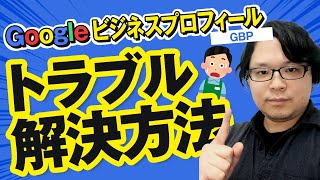 Google ビジネスプロフィール
GBP
トラブル
解決方法